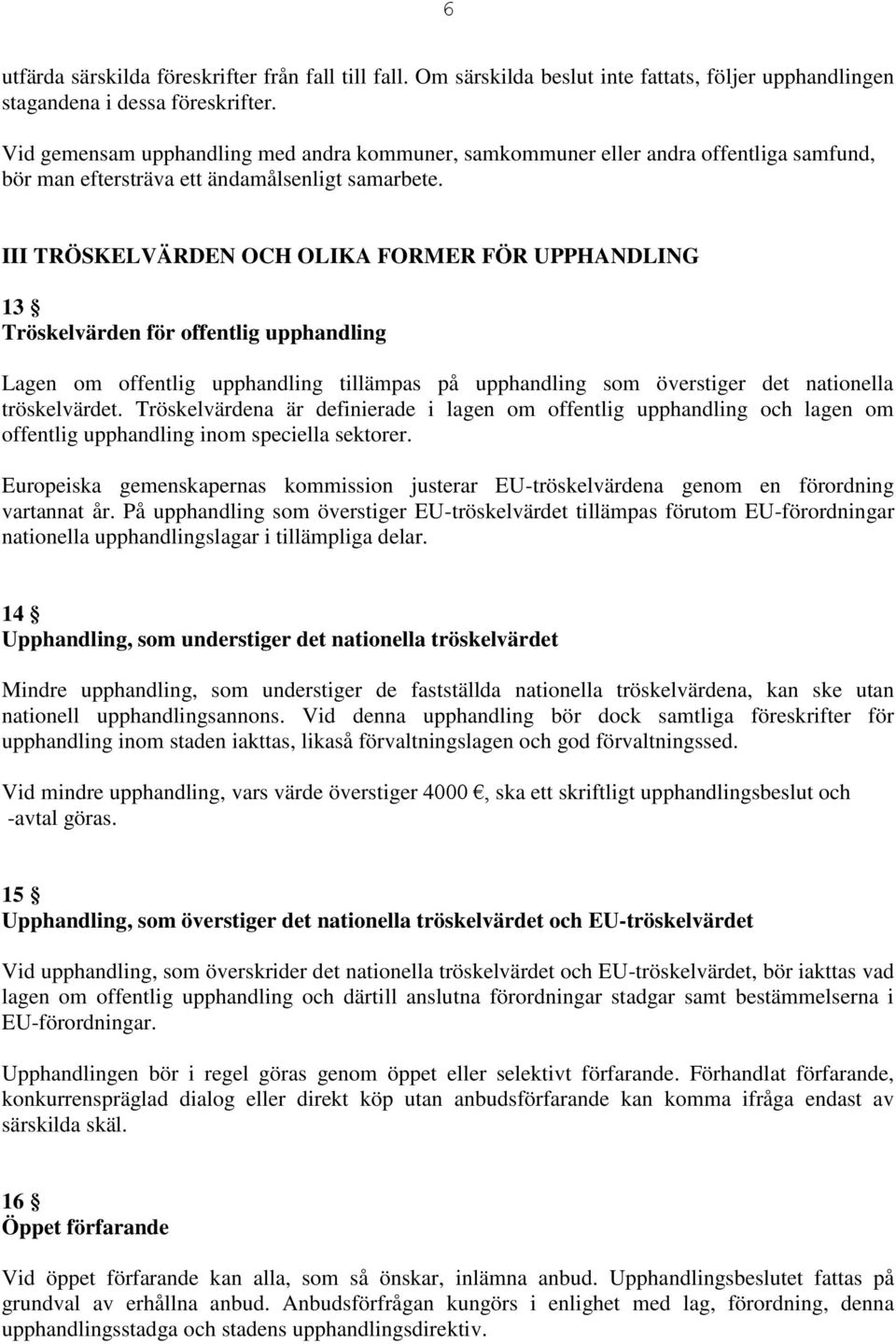 6

utfärda särskilda föreskrifter från fall till fall. Om särskilda beslut inte fattats, följer upphandlingen stagandena i dessa föreskrifter.

Vid gemensam upphandling med andra kommuner, samkommuner eller andra offentliga samfund, bör man eftersträva ett ändamålsenligt samarbete.

III TRÖSKELVÄRDEN OCH OLIKA FORMER FÖR UPPHANDLING

13 §
Tröskelvärden för offentlig upphandling

Lagen om offentlig upphandling tillämpas på upphandling som överstiger det nationella tröskelvärdet. Tröskelvärdena är definierade i lagen om offentlig upphandling och lagen om offentlig upphandling inom speciella sektorer.

Europeiska gemenskapernas kommission justerar EU-tröskelvärdena genom en förordning vartannat år. På upphandling som överstiger EU-tröskelvärdet tillämpas förutom EU-förordningar nationella upphandlingslagar i tillämpliga delar.

14 §
Upphandling, som understiger det nationella tröskelvärdet

Mindre upphandling, som understiger de fastställda nationella tröskelvärdena, kan ske utan nationell upphandlingsannons. Vid denna upphandling bör dock samtliga föreskrifter för upphandling inom staden iakttas, likaså förvaltningslagen och god förvaltningssed.

Vid mindre upphandling, vars värde överstiger 4000 €, ska ett skriftligt upphandlingsbeslut och -avtal göras.

15 §
Upphandling, som överstiger det nationella tröskelvärdet och EU-tröskelvärdet

Vid upphandling, som överskrider det nationella tröskelvärdet och EU-tröskelvärdet, bör iakttas vad lagen om offentlig upphandling och därtill anslutna förordningar stadgar samt bestämmelserna i EU-förordningar.

Upphandlingen bör i regel göras genom öppet eller selektivt förfarande. Förhandlat förfarande, konkurrenspräglad dialog eller direkt köp utan anbudsförfarande kan komma ifråga endast av särskilda skäl.

16 §
Öppet förfarande

Vid öppet förfarande kan alla, som så önskar, inlämna anbud. Upphandlingsbeslutet fattas på grundval av erhållna anbud. Anbudsförfrågan kungörs i enlighet med lag, förordning, denna upphandlingsstadga och stadens upphandlingsdirektiv.